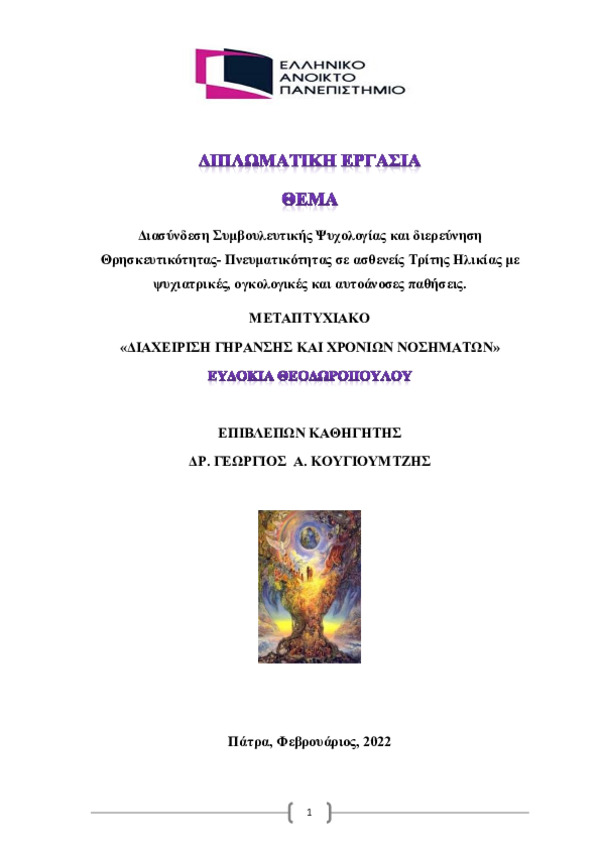 ΕΛΛΗΝΙΚΟ
ΑΝΟΙΚΤΟ
ΠΑΝΕΠΙΣΤΗΜΙΟ

ΔΙΠΛΩΜΑΤΙΚΗ ΕΡΓΑΣΙΑ

ΘΕΜΑ

Διασύνδεση Συμβουλευτικής Ψυχολογίας και διερεύνηση Θρησκευτικότητας- Πνευματικότητας σε ασθενείς Τρίτης Ηλικίας με ψυχιατρικές, ογκολογικές και αυτοάνοσες παθήσεις.

ΜΕΤΑΠΤΥΧΙΑΚΟ

«ΔΙΑΧΕΙΡΙΣΗ ΓΗΡΑΝΣΗΣ ΚΑΙ ΧΡΟΝΙΩΝ ΝΟΣΗΜΑΤΩΝ»

ΕΥΔΟΚΙΑ ΘΕΟΔΩΡΟΠΟΥΛΟΥ

ΕΠΙΒΛΕΠΩΝ ΚΑΘΗΓΗΤΗΣ

ΔΡ. ΓΕΩΡΓΙΟΣ Α. ΚΟΥΓΙΟΥΜΤΖΗΣ

Πάτρα, Φεβρουάριος, 2022

1